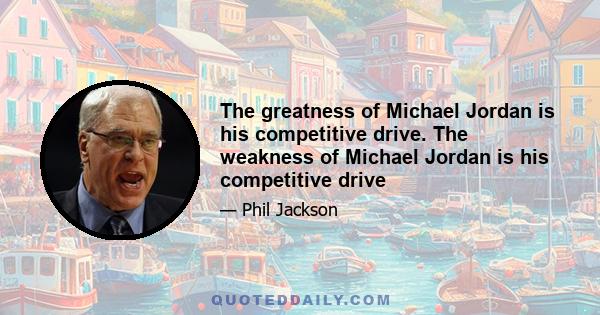 The greatness of Michael Jordan is his competitive drive. The weakness of Michael Jordan is his competitive drive

— Phil Jackson

QUOTEDDAILY.COM